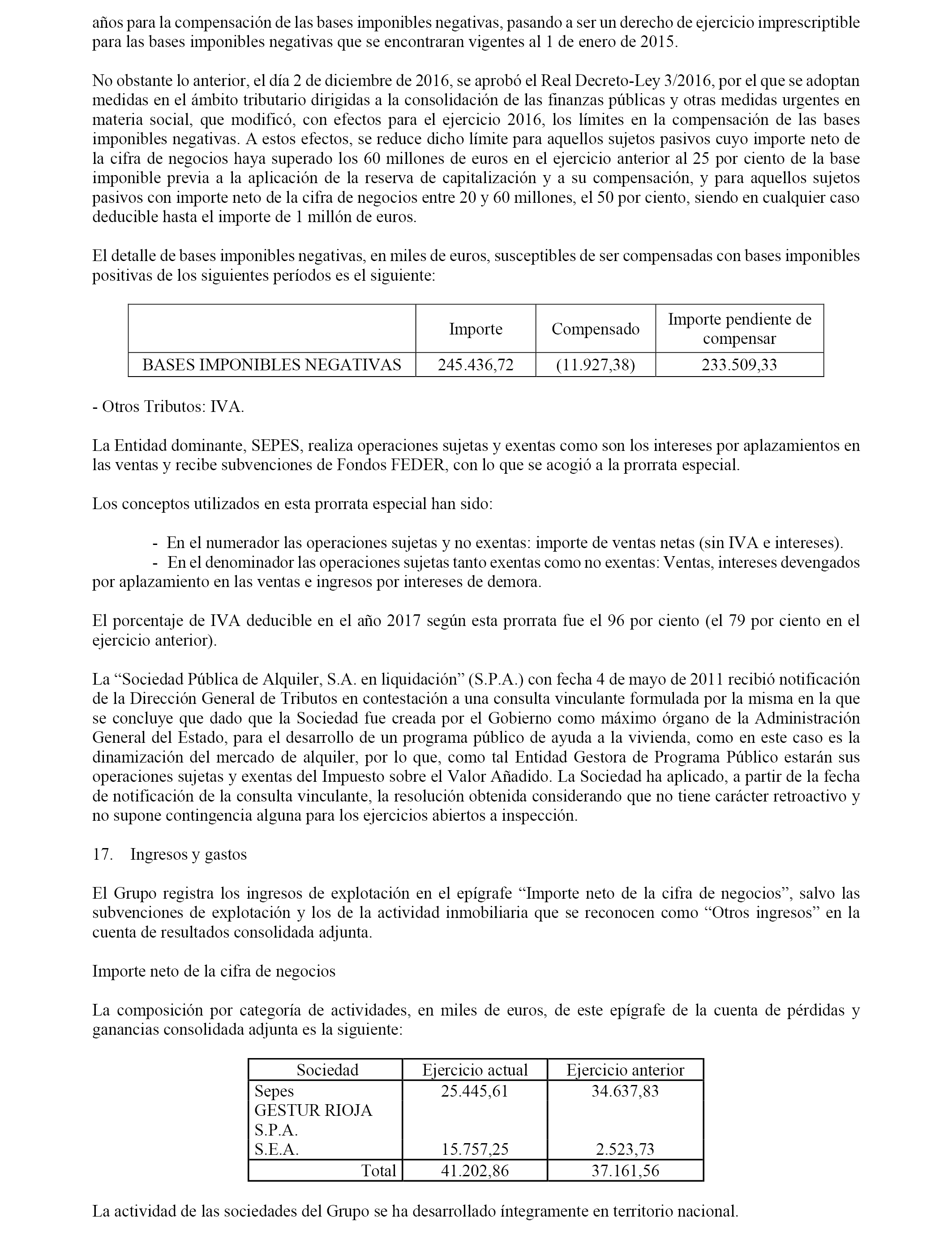 años para la compensación de las bases imponibles negativas, pasando a ser un derecho de ejercicio imprescriptible para las bases imponibles negativas que se encontraran vigentes al 1 de enero de 2015.

No obstante lo anterior, el día 2 de diciembre de 2016, se aprobó el Real Decreto-Ley 3/2016, por el que se adoptan medidas en el ámbito tributario dirigidas a la consolidación de las finanzas públicas y otras medidas urgentes en materia social, que modificó, con efectos para el ejercicio 2016, los límites en la compensación de las bases imponibles negativas. A estos efectos, se reduce dicho límite para aquellos sujetos pasivos cuyo importe neto de la cifra de negocios haya superado los 60 millones de euros en el ejercicio anterior al 25 por ciento de la base imponible previa a la aplicación de la reserva de capitalización y a su compensación, y para aquellos sujetos pasivos con importe neto de la cifra de negocios entre 20 y 60 millones, el 50 por ciento, siendo en cualquier caso deducible hasta el importe de 1 millón de euros.

El detalle de bases imponibles negativas, en miles de euros, susceptibles de ser compensadas con bases imponibles positivas de los siguientes períodos es el siguiente:

| | Importe | Compensado | Importe pendiente de compensar |
|---|---|---|---|
| BASES IMPONIBLES NEGATIVAS | 245.436,72 | (11.927,38) | 233.509,33 |

- Otros Tributos: IVA.

La Entidad dominante, SEPES, realiza operaciones sujetas y exentas como son los intereses por aplazamientos en las ventas y recibe subvenciones de Fondos FEDER, con lo que se acogió a la prorrata especial.

Los conceptos utilizados en esta prorrata especial han sido:

- En el numerador las operaciones sujetas y no exentas: importe de ventas netas (sin IVA e intereses).
- En el denominador las operaciones sujetas tanto exentas como no exentas: Ventas, intereses devengados por aplazamiento en las ventas e ingresos por intereses de demora.

El porcentaje de IVA deducible en el año 2017 según esta prorrata fue el 96 por ciento (el 79 por ciento en el ejercicio anterior).

La “Sociedad Pública de Alquiler, S.A. en liquidación” (S.P.A.) con fecha 4 de mayo de 2011 recibió notificación de la Dirección General de Tributos en contestación a una consulta vinculante formulada por la misma en la que se concluye que dado que la Sociedad fue creada por el Gobierno como máximo órgano de la Administración General del Estado, para el desarrollo de un programa público de ayuda a la vivienda, como en este caso es la dinamización del mercado de alquiler, por lo que, como tal Entidad Gestora de Programa Público estarán sus operaciones sujetas y exentas del Impuesto sobre el Valor Añadido. La Sociedad ha aplicado, a partir de la fecha de notificación de la consulta vinculante, la resolución obtenida considerando que no tiene carácter retroactivo y no supone contingencia alguna para los ejercicios abiertos a inspección.

17. Ingresos y gastos

El Grupo registra los ingresos de explotación en el epígrafe “Importe neto de la cifra de negocios”, salvo las subvenciones de explotación y los de la actividad inmobiliaria que se reconocen como “Otros ingresos” en la cuenta de resultados consolidada adjunta.

Importe neto de la cifra de negocios

La composición por categoría de actividades, en miles de euros, de este epígrafe de la cuenta de pérdidas y ganancias consolidada adjunta es la siguiente:

| Sociedad | Ejercicio actual | Ejercicio anterior |
|---|---|---|
| Sepes | 25.445,61 | 34.637,83 |
| GESTUR RIOJA | | |
| S.P.A. | | |
| S.E.A. | 15.757,25 | 2.523,73 |
| Total | 41.202,86 | 37.161,56 |

La actividad de las sociedades del Grupo se ha desarrollado íntegramente en territorio nacional.